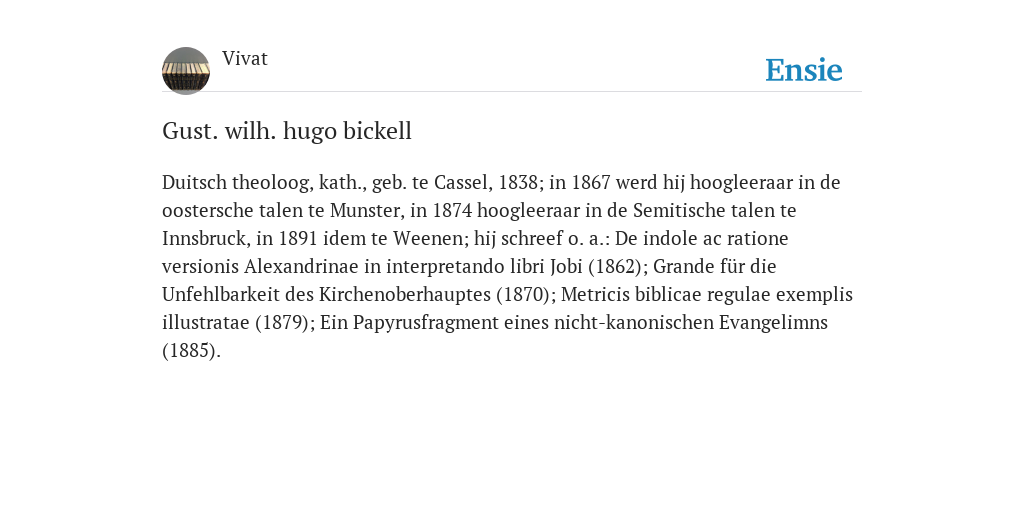 Vivat

Ensie

Gust. wilh. hugo bickell

Duitsch theoloog, kath., geb. te Cassel, 1838; in 1867 werd hij hoogleeraar in de oostersche talen te Munster, in 1874 hoogleeraar in de Semitische talen te Innsbruck, in 1891 idem te Weenen; hij schreef o. a.: De indole ac ratione versionis Alexandrinae in interpretando libri Jobi (1862); Grande für die Unfehlbarkeit des Kirchenoberhauptes (1870); Metricis biblicae regulae exemplis illustratae (1879); Ein Papyrusfragment eines nicht-kanonischen Evangelimns (1885).